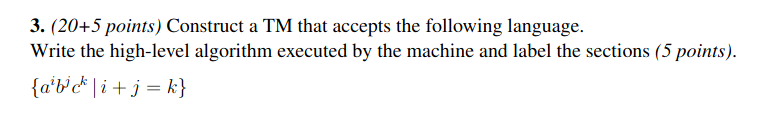 3. (20+5 points) Construct a TM that accepts the following language.
Write the high-level algorithm executed by the machine and label the sections (5 points).

$\{a^i b^j c^k \mid i + j = k\}$